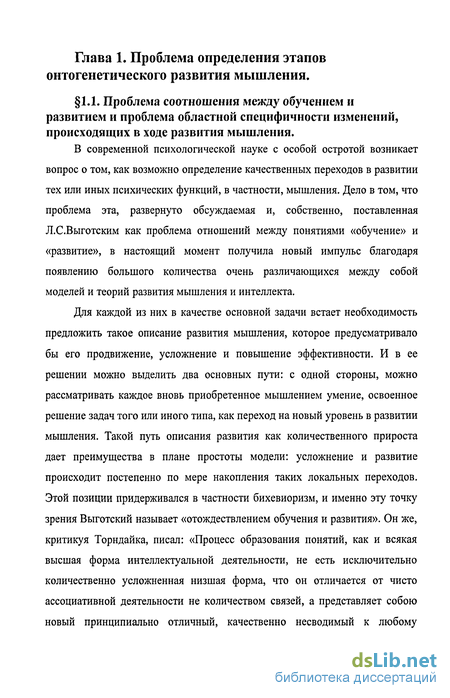 Глава 1. Проблема определения этапов онтогенетического развития мышления.

§1.1. Проблема соотношения между обучением и развитием и проблема областной специфичности изменений, происходящих в ходе развития мышления.

В современной психологической науке с особой остротой возникает вопрос о том, как возможно определение качественных переходов в развитии тех или иных психических функций, в частности, мышления. Дело в том, что проблема эта, развернуто обсуждаемая и, собственно, поставленная Л.С.Выготским как проблема отношений между понятиями «обучение» и «развитие», в настоящий момент получила новый импульс благодаря появлению большого количества очень различающихся между собой моделей и теорий развития мышления и интеллекта.

Для каждой из них в качестве основной задачи встает необходимость предложить такое описание развития мышления, которое предусматривало бы его продвижение, усложнение и повышение эффективности. И в ее решении можно выделить два основных пути: с одной стороны, можно рассматривать каждое вновь приобретенное мышлением умение, освоенное решение задач того или иного типа, как переход на новый уровень в развитии мышления. Такой путь описания развития как количественного прироста дает преимущества в плане простоты модели: усложнение и развитие происходит постепенно по мере накопления таких локальных переходов. Этой позиции придерживался в частности бихевиоризм, и именно эту точку зрения Выготский называет «отождествлением обучения и развития». Он же, критикуя Торндайка, писал: «Процесс образования понятий, как и всякая высшая форма интеллектуальной деятельности, не есть исключительно количественно усложненная низшая форма, что он отличается от чисто ассоциативной деятельности не количеством связей, а представляет собою новый принципиально отличный, качественно несводимый к любому

dsLib.net
библиотека диссертаций